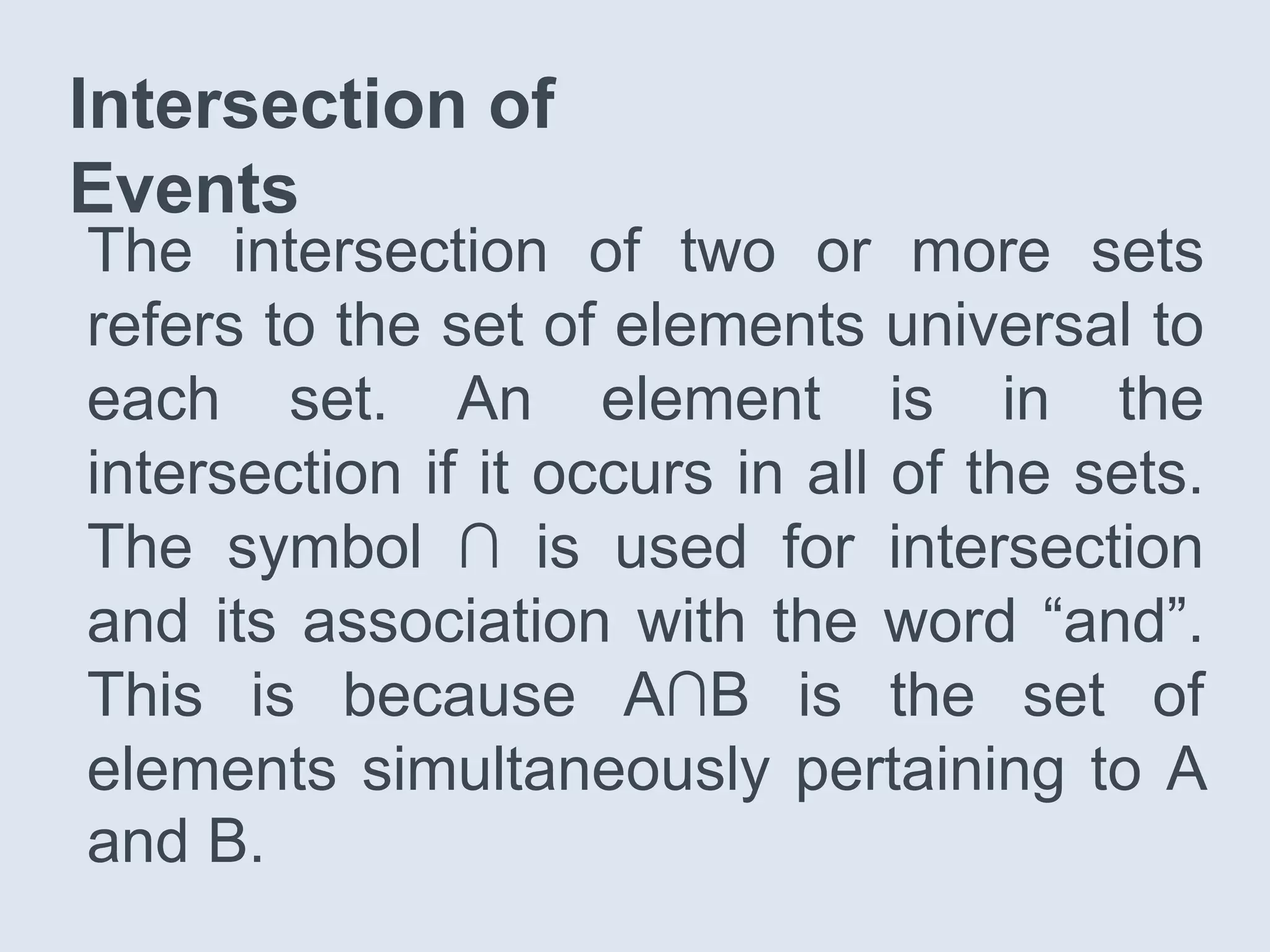 Intersection of Events

The intersection of two or more sets refers to the set of elements universal to each set. An element is in the intersection if it occurs in all of the sets. The symbol $\cap$ is used for intersection and its association with the word “and”. This is because $A \cap B$ is the set of elements simultaneously pertaining to A and B.